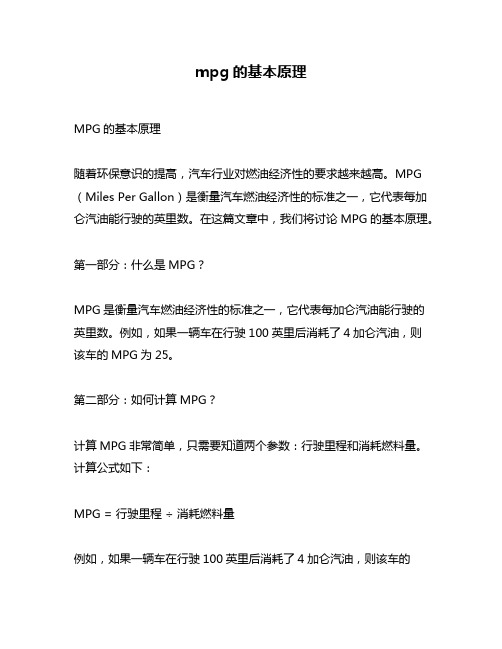 mpg 的基本原理

MPG 的基本原理

随着环保意识的提高，汽车行业对燃油经济性的要求越来越高。MPG（Miles Per Gallon）是衡量汽车燃油经济性的标准之一，它代表每加仑汽油能行驶的英里数。在这篇文章中，我们将讨论 MPG 的基本原理。

第一部分：什么是 MPG？

MPG 是衡量汽车燃油经济性的标准之一，它代表每加仑汽油能行驶的英里数。例如，如果一辆车在行驶 100 英里后消耗了 4 加仑汽油，则该车的 MPG 为 25。

第二部分：如何计算 MPG？

计算 MPG 非常简单，只需要知道两个参数：行驶里程和消耗燃料量。计算公式如下：

MPG = 行驶里程 ÷ 消耗燃料量

例如，如果一辆车在行驶 100 英里后消耗了 4 加仑汽油，则该车的